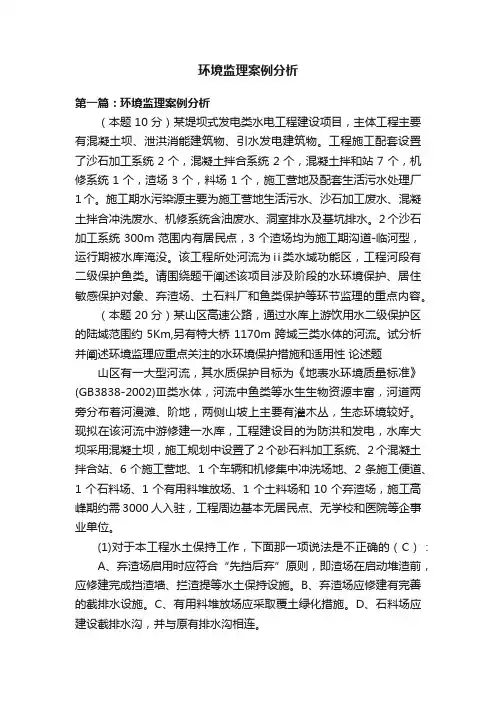 环境监理案例分析

第一篇：环境监理案例分析

（本题 10 分）某堤坝式发电类水电工程建设项目，主体工程主要有混凝土坝、泄洪消能建筑物、引水发电建筑物。工程施工配套设置了沙石加工系统 2 个，混凝土拌合系统 2 个，混凝土拌和站 7 个，机修系统 1 个，渣场 3 个，料场 1 个，施工营地及配套生活污水处理厂 1 个。施工期水污染源主要为施工营地生活污水、沙石加工废水、混凝土拌合冲洗废水、机修系统含油废水、洞室排水及基坑排水。2 个沙石加工系统 300m 范围内有居民点，3 个渣场均为施工期沟道-临河型，运行期被水库淹没。该工程所处河流为 ii 类水域功能区，工程河段有二级保护鱼类。请围绕题干阐述该项目涉及阶段的水环境保护、居住敏感保护对象、弃渣场、土石料厂和鱼类保护等环节监理的重点内容。

（本题 20 分）某山区高速公路，通过水库上游饮用水二级保护区的陆域范围约 5Km,另有特大桥 1170m 跨域三类水体的河流。试分析并阐述环境监理应重点关注的水环境保护措施和适用性 论述题

山区有一大型河流，其水质保护目标为《地表水环境质量标准》(GB3838-2002)Ⅲ类水体，河流中鱼类等水生生物资源丰富，河道两旁分布着河漫滩、阶地，两侧山坡上主要有灌木丛，生态环境较好。现拟在该河流中游修建一水库，工程建设目的为防洪和发电，水库大坝采用混凝土坝，施工规划中设置了 2 个砂石料加工系统、2 个混凝土拌合站、6 个施工营地、1 个车辆和机修集中冲洗场地、2 条施工便道、1 个石料场、1 个有用料堆放场、1 个土料场和 10 个弃渣场，施工高峰期约需 3000 人入驻，工程周边基本无居民点、无学校和医院等企事业单位。

(1)对于本工程水土保持工作，下面那一项说法是不正确的（C）：

A、弃渣场启用时应符合“先挡后弃”原则，即渣场在启动堆渣前，应修建完成挡渣墙、拦渣堤等水土保持设施。B、弃渣场应修建有完善的截排水设施。C、有用料堆放场应采取覆土绿化措施。D、石料场应建设截排水沟，并与原有排水沟相连。